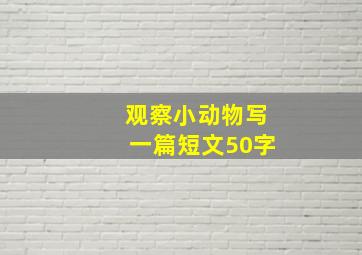 观察小动物写
一篇短文50字